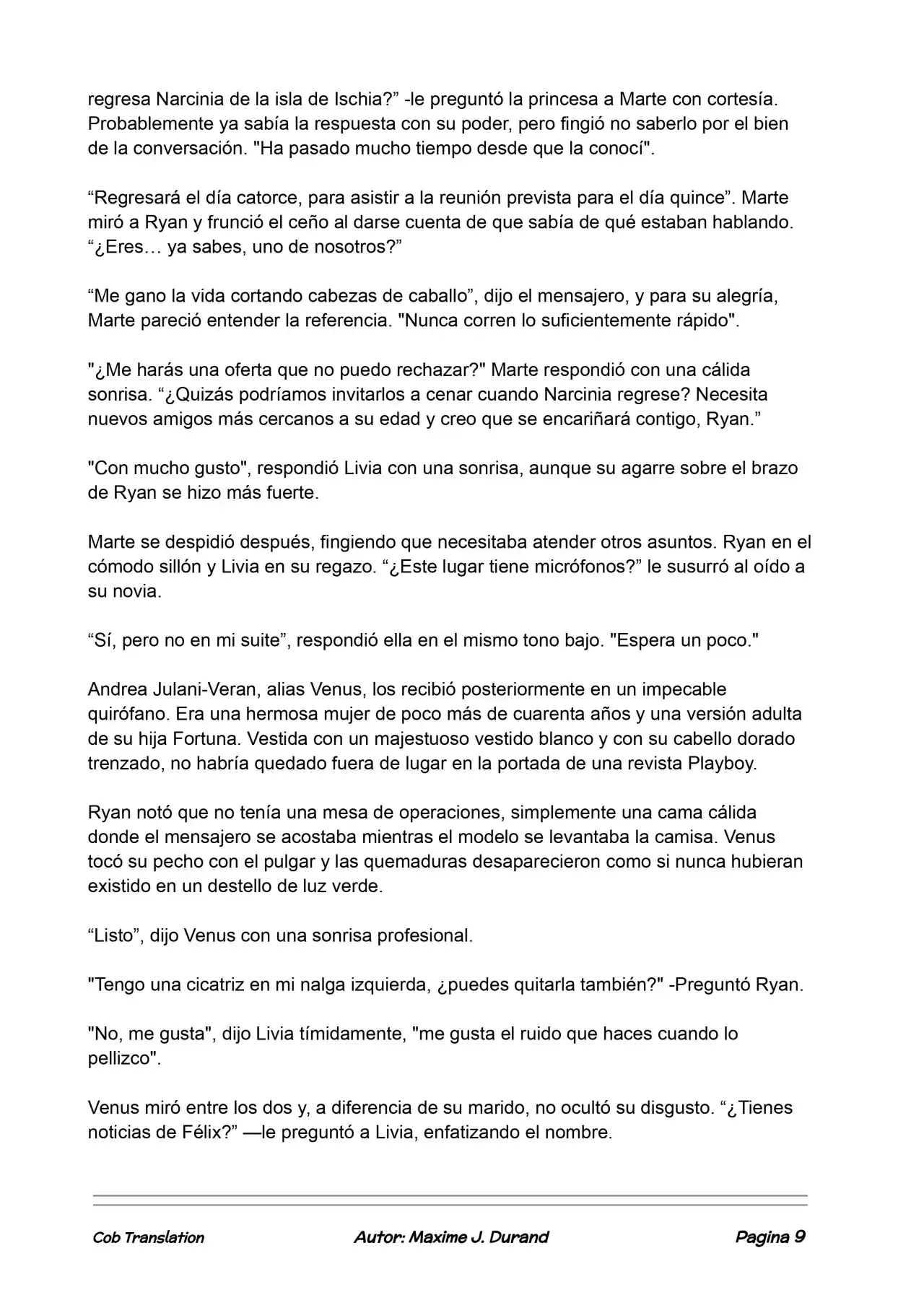 regresa Narcinia de la isla de Ischia?” -le preguntó la princesa a Marte con cortesía. Probablemente ya sabía la respuesta con su poder, pero fingió no saberlo por el bien de la conversación. "Ha pasado mucho tiempo desde que la conocí".

“Regresará el día catorce, para asistir a la reunión prevista para el día quince”. Marte miró a Ryan y frunció el ceño al darse cuenta de que sabía de qué estaban hablando. “¿Eres… ya sabes, uno de nosotros?”

“Me gano la vida cortando cabezas de caballo”, dijo el mensajero, y para su alegría, Marte pareció entender la referencia. "Nunca corren lo suficientemente rápido".

"¿Me harás una oferta que no puedo rechazar?" Marte respondió con una cálida sonrisa. “¿Quizás podríamos invitarlos a cenar cuando Narcinia regrese? Necesita nuevos amigos más cercanos a su edad y creo que se encariñará contigo, Ryan.”

"Con mucho gusto", respondió Livia con una sonrisa, aunque su agarre sobre el brazo de Ryan se hizo más fuerte.

Marte se despidió después, fingiendo que necesitaba atender otros asuntos. Ryan en el cómodo sillón y Livia en su regazo. “¿Este lugar tiene micrófonos?” le susurró al oído a su novia.

“Sí, pero no en mi suite”, respondió ella en el mismo tono bajo. "Espera un poco."

Andrea Julani-Veran, alias Venus, los recibió posteriormente en un impecable quirófano. Era una hermosa mujer de poco más de cuarenta años y una versión adulta de su hija Fortuna. Vestida con un majestuoso vestido blanco y con su cabello dorado trenzado, no habría quedado fuera de lugar en la portada de una revista Playboy.

Ryan notó que no tenía una mesa de operaciones, simplemente una cama cálida donde el mensajero se acostaba mientras el modelo se levantaba la camisa. Venus tocó su pecho con el pulgar y las quemaduras desaparecieron como si nunca hubieran existido en un destello de luz verde.

“Listo”, dijo Venus con una sonrisa profesional.

"Tengo una cicatriz en mi nalga izquierda, ¿puedes quitarla también?" -Preguntó Ryan.

"No, me gusta", dijo Livia tímidamente, "me gusta el ruido que haces cuando lo pellizco".

Venus miró entre los dos y, a diferencia de su marido, no ocultó su disgusto. “¿Tienes noticias de Félix?” —le preguntó a Livia, enfatizando el nombre.

Cob Translation Autor: Maxime J. Durand Pagina 9